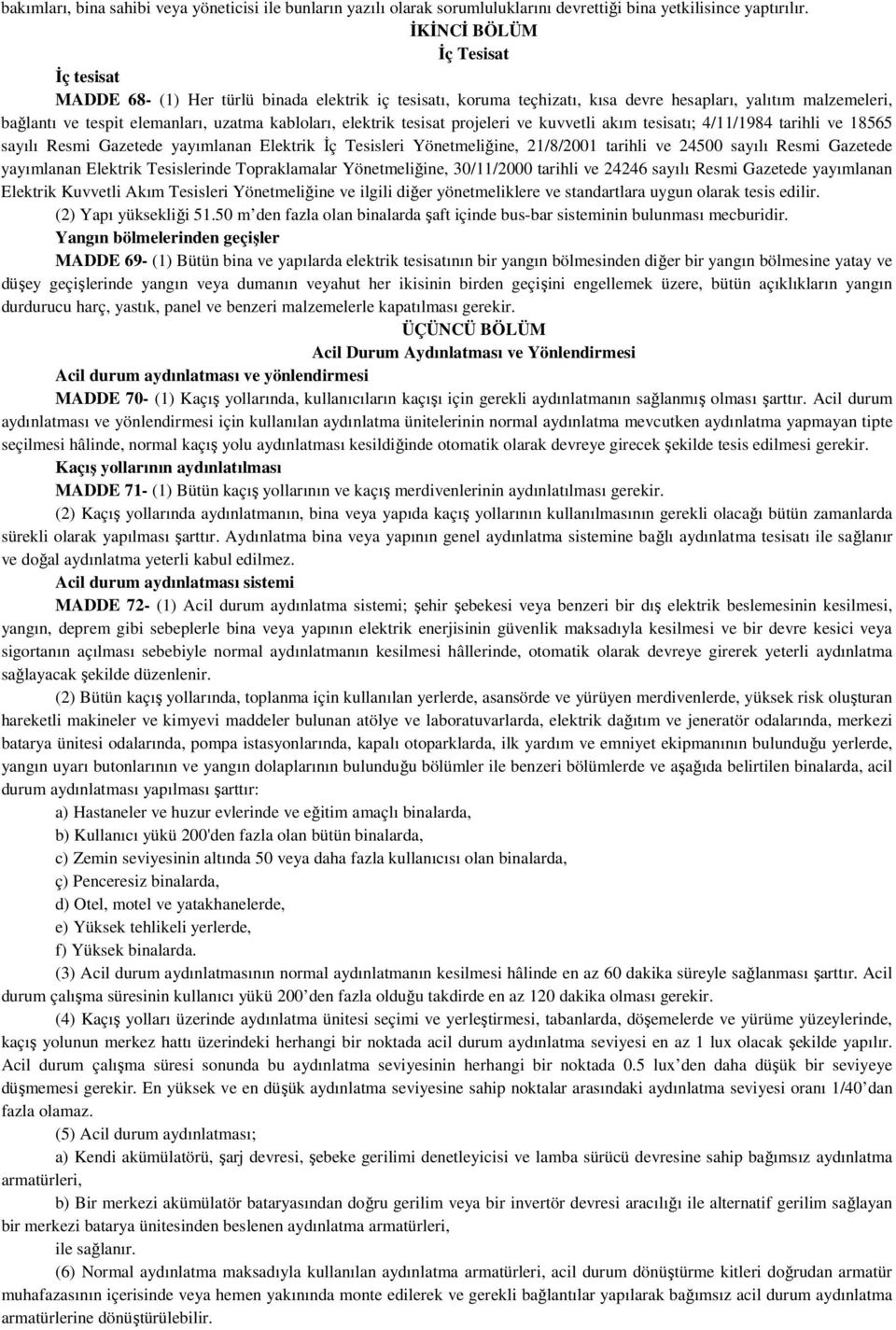 bakımları, bina sahibi veya yöneticisi ile bunların yazılı olarak sorumluluklarını devrettiği bina yetkilisince yaptırılır.

İKİNCİ BÖLÜM
İç Tesisat

İç tesisat

MADDE 68- (1) Her türlü binada elektrik iç tesisatı, koruma teçhizatı, kısa devre hesapları, yalıtım malzemeleri, bağlantı ve tespit elemanları, uzatma kabloları, elektrik tesisat projeleri ve kuvvetli akım tesisatı; 4/11/1984 tarihli ve 18565 sayılı Resmi Gazetede yayımlanan Elektrik İç Tesisleri Yönetmeliğine, 21/8/2001 tarihli ve 24500 sayılı Resmi Gazetede yayımlanan Elektrik Tesislerinde Topraklamalar Yönetmeliğine, 30/11/2000 tarihli ve 24246 sayılı Resmi Gazetede yayımlanan Elektrik Kuvvetli Akım Tesisleri Yönetmeliğine ve ilgili diğer yönetmeliklere ve standartlara uygun olarak tesis edilir.

(2) Yapı yüksekliği 51.50 m'den fazla olan binalarda şaft içinde bus-bar sisteminin bulunması mecburidir.

Yangın bölmelerinden geçişler

MADDE 69- (1) Bütün bina ve yapılarda elektrik tesisatının bir yangın bölmesinden diğer bir yangın bölmesine yatay ve düşey geçişlerinde yangın veya dumanın veyahut her ikisinin birden geçişini engellemek üzere, bütün açıklıkların yangın durdurucu harç, yastık, panel ve benzeri malzemelerle kapatılması gerekir.

ÜÇÜNCÜ BÖLÜM
Acil Durum Aydınlatması ve Yönlendirmesi

Acil durum aydınlatması ve yönlendirmesi

MADDE 70- (1) Kaçış yollarında, kullanıcıların kaçışı için gerekli aydınlatmanın sağlanmış olması şarttır. Acil durum aydınlatması ve yönlendirmesi için kullanılan aydınlatma ünitelerinin normal aydınlatma mevcutken aydınlatma yapmayan tipte seçilmesi hâlinde, normal kaçış yolu aydınlatması kesildiğinde otomatik olarak devreye girecek şekilde tesis edilmesi gerekir.

Kaçış yollarının aydınlatılması

MADDE 71- (1) Bütün kaçış yollarının ve kaçış merdivenlerinin aydınlatılması gerekir.

(2) Kaçış yollarında aydınlatmanın, bina veya yapıda kaçış yollarının kullanılmasının gerekli olacağı bütün zamanlarda sürekli olarak yapılması şarttır. Aydınlatma bina veya yapının genel aydınlatma sistemine bağlı aydınlatma tesisatı ile sağlanır ve doğal aydınlatma yeterli kabul edilmez.

Acil durum aydınlatması sistemi

MADDE 72- (1) Acil durum aydınlatma sistemi; şehir şebekesi veya benzeri bir dış elektrik beslemesinin kesilmesi, yangın, deprem gibi sebeplerle bina veya yapının elektrik enerjisinin güvenlik maksadıyla kesilmesi ve bir devre kesici veya sigortanın açılması sebebiyle normal aydınlatmanın kesilmesi hâllerinde, otomatik olarak devreye girerek yeterli aydınlatma sağlayacak şekilde düzenlenir.

(2) Bütün kaçış yollarında, toplanma için kullanılan yerlerde, asansörde ve yürüyen merdivenlerde, yüksek risk oluşturan hareketli makineler ve kimyevi maddeler bulunan atölye ve laboratuvarlarda, elektrik dağıtım ve jeneratör odalarında, merkezi batarya ünitesi odalarında, pompa istasyonlarında, kapalı otoparklarda, ilk yardım ve emniyet ekipmanının bulunduğu yerlerde, yangın uyarı butonlarının ve yangın dolaplarının bulunduğu bölümler ile benzeri bölümlerde ve aşağıda belirtilen binalarda, acil durum aydınlatması yapılması şarttır:

a) Hastaneler ve huzur evlerinde ve eğitim amaçlı binalarda,

b) Kullanıcı yükü 200'den fazla olan bütün binalarda,

c) Zemin seviyesinin altında 50 veya daha fazla kullanıcısı olan binalarda,

ç) Penceresiz binalarda,

d) Otel, motel ve yatakhanelerde,

e) Yüksek tehlikeli yerlerde,

f) Yüksek binalarda.

(3) Acil durum aydınlatmasının normal aydınlatmanın kesilmesi hâlinde en az 60 dakika süreyle sağlanması şarttır. Acil durum çalışma süresinin kullanıcı yükü 200'den fazla olduğu takdirde en az 120 dakika olması gerekir.

(4) Kaçış yolları üzerinde aydınlatma ünitesi seçimi ve yerleştirmesi, tabanlarda, döşemelerde ve yürüme yüzeylerinde, kaçış yolunun merkez hattı üzerindeki herhangi bir noktada acil durum aydınlatma seviyesi en az 1 lux olacak şekilde yapılır. Acil durum çalışma süresi sonunda bu aydınlatma seviyesinin herhangi bir noktada 0.5 lux'den daha düşük bir seviyeye düşmemesi gerekir. En yüksek ve en düşük aydınlatma seviyesine sahip noktalar arasındaki aydınlatma seviyesi oranı 1/40'dan fazla olamaz.

(5) Acil durum aydınlatması;

a) Kendi akümülatörü, şarj devresi, şebeke gerilimi denetleyicisi ve lamba sürücü devresine sahip bağımsız aydınlatma armatürleri,

b) Bir merkezi akümülatör bataryasından doğru gerilim veya bir invertör devresi aracılığı ile alternatif gerilim sağlayan bir merkezi batarya ünitesinden beslenen aydınlatma armatürleri,

ile sağlanır.

(6) Normal aydınlatma maksadıyla kullanılan aydınlatma armatürleri, acil durum dönüştürme kitleri doğrudan armatür muhafazasının içerisinde veya hemen yakınında monte edilerek ve gerekli bağlantılar yapılarak bağımsız acil durum aydınlatma armatürlerine dönüştürülebilir.